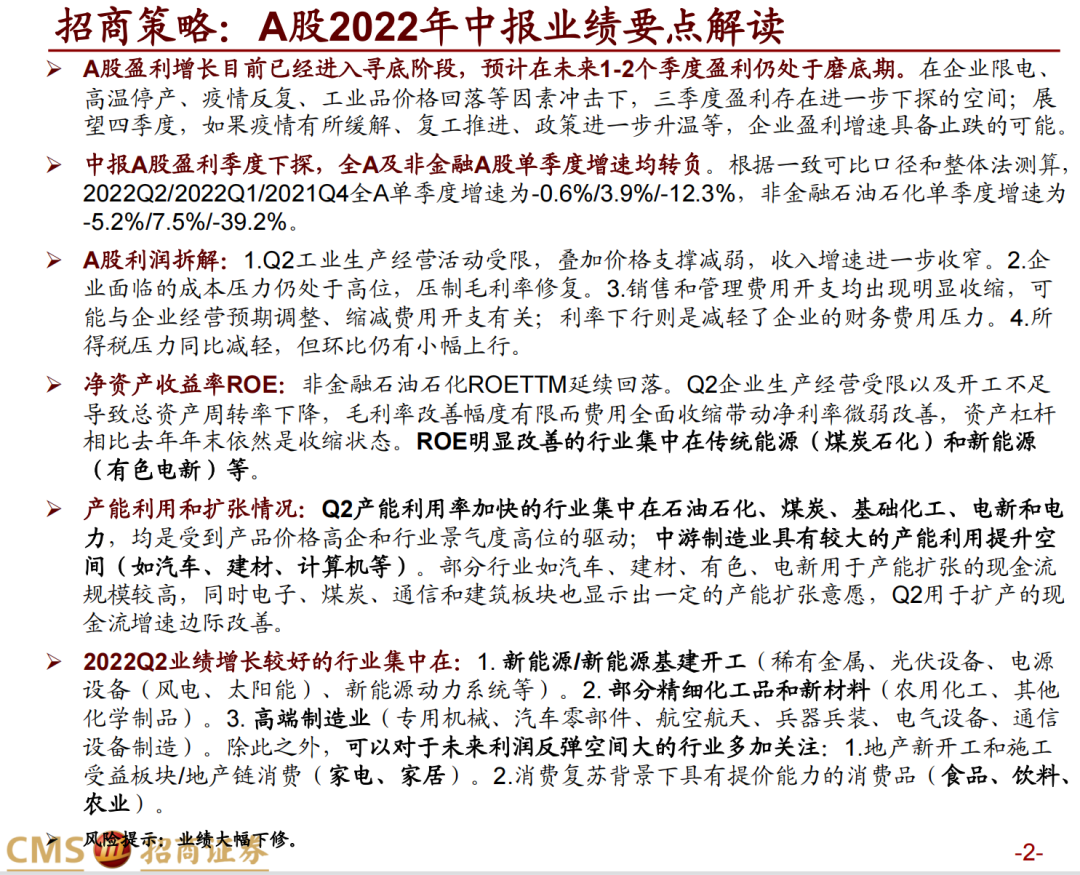 招商策略：A股2022年中报业绩要点解读

➢ A股盈利增长目前已经进入寻底阶段，预计在未来1-2个季度盈利仍处于磨底期。在企业限电、高温停产、疫情反复、工业品价格回落等因素冲击下，三季度盈利存在进一步下探的空间；展望四季度，如果疫情有所缓解、复工推进、政策进一步升温等，企业盈利增速具备止跌的可能。

➢ 中报A股盈利季度下探，全A及非金融A股单季度增速均转负。根据一致可比口径和整体法测算，2022Q2/2022Q1/2021Q4全A单季度增速为-0.6%/3.9%/-12.3%，非金融石油石化单季度增速为-5.2%/7.5%/-39.2%。

➢ A股利润拆解：1.Q2工业生产经营活动受限，叠加价格支撑减弱，收入增速进一步收窄。2.企业面临的成本压力仍处于高位，压制毛利率修复。3.销售和管理费用开支均出现明显收缩，可能与企业经营预期调整、缩减费用开支有关；利率下行则是减轻了企业的财务费用压力。4.所得税压力同比减轻，但环比仍有小幅上行。

➢ 净资产收益率ROE：非金融石油石化ROETTM延续回落。Q2企业生产经营受限以及开工不足导致总资产周转率下降，毛利率改善幅度有限而费用全面收缩带动净利率微弱改善，资产杠杆相比去年年末依然是收缩状态。ROE明显改善的行业集中在传统能源（煤炭石化）和新能源（有色电新）等。

➢ 产能利用和扩张情况：Q2产能利用率加快的行业集中在石油石化、煤炭、基础化工、电新和电力，均是受到产品价格高企和行业景气度高位的驱动；中游制造业具有较大的产能利用提升空间（如汽车、建材、计算机等）。部分行业如汽车、建材、有色、电新用于产能扩张的现金流规模较高，同时电子、煤炭、通信和建筑板块也显示出一定的产能扩张意愿，Q2用于扩产的现金流增速边际改善。

➢ 2022Q2业绩增长较好的行业集中在：1.新能源/新能源基建开工（稀有金属、光伏设备、电源设备（风电、太阳能）、新能源动力系统等）。2.部分精细化工品和新材料（农用化工、其他化学制品）。3.高端制造业（专用机械、汽车零部件、航空航天、兵器兵装、电气设备、通信设备制造）。除此之外，可以对于未来利润反弹空间大的行业多加关注：1.地产新开工和施工受益板块/地产链消费（家电、家居）。2.消费复苏背景下具有提价能力的消费品（食品、饮料、农业）。

➢ 风险提示：业绩大幅下修。

CMS 招商证券

-2-